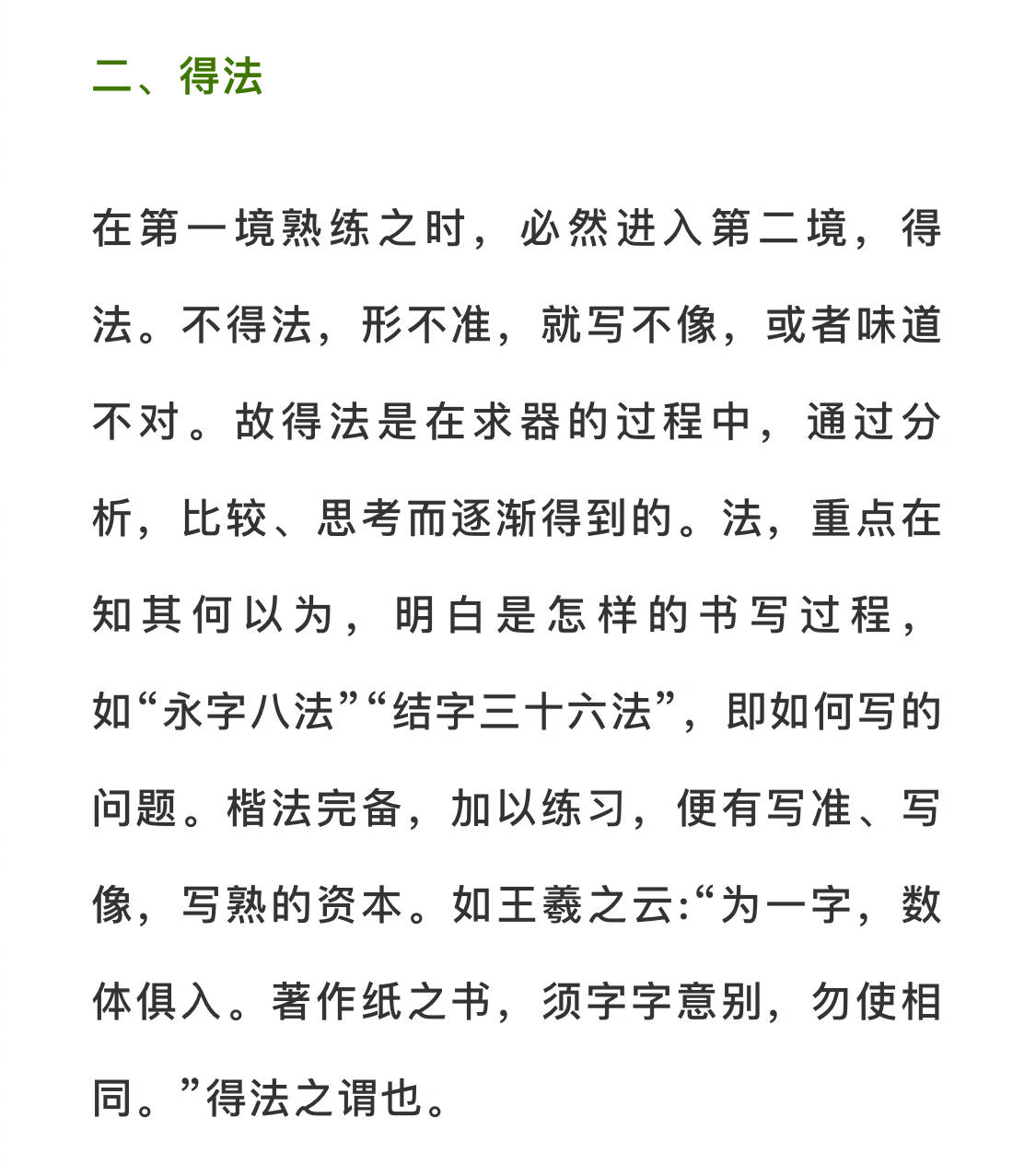 二、得法

在第一境熟练之时，必然进入第二境，得法。不得法，形不准，就写不像，或者味道不对。故得法是在求器的过程中，通过分析，比较、思考而逐渐得到的。法，重点在知其何以为，明白是怎样的书写过程，如“永字八法”“结字三十六法”，即如何写的问题。楷法完备，加以练习，便有写准、写像，写熟的资本。如王羲之云:“为一字，数体俱入。著作纸之书，须字字意别，勿使相同。”得法之谓也。